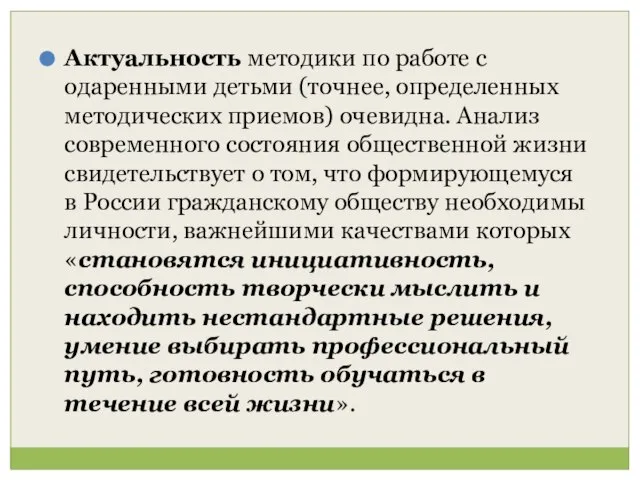 Актуальность методики по работе с одаренными детьми (точнее, определенных методических приемов) очевидна. Анализ современного состояния общественной жизни свидетельствует о том, что формирующемуся в России гражданскому обществу необходимы личности, важнейшими качествами которых «становятся инициативность, способность творчески мыслить и находить нестандартные решения, умение выбирать профессиональный путь, готовность обучаться в течение всей жизни».